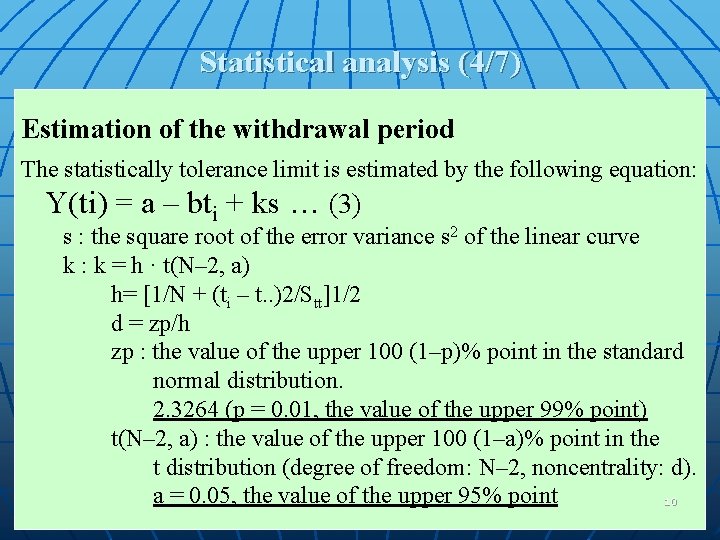 Statistical analysis (4/7)

Estimation of the withdrawal period

The statistically tolerance limit is estimated by the following equation:

$Y(ti) = a – bt_i + ks$ … (3)

s : the square root of the error variance $s^2$ of the linear curve

k : k = h · t(N–2, a)

h= $[1/N + (t_i – t..)2/S_{tt}]1/2$

d = zp/h

zp : the value of the upper 100 (1–p)% point in the standard normal distribution.

2.3264 (p = 0.01, the value of the upper 99% point)

t(N–2, a) : the value of the upper 100 (1–a)% point in the t distribution (degree of freedom: N–2, noncentrality: d).

a = 0.05, the value of the upper 95% point

10